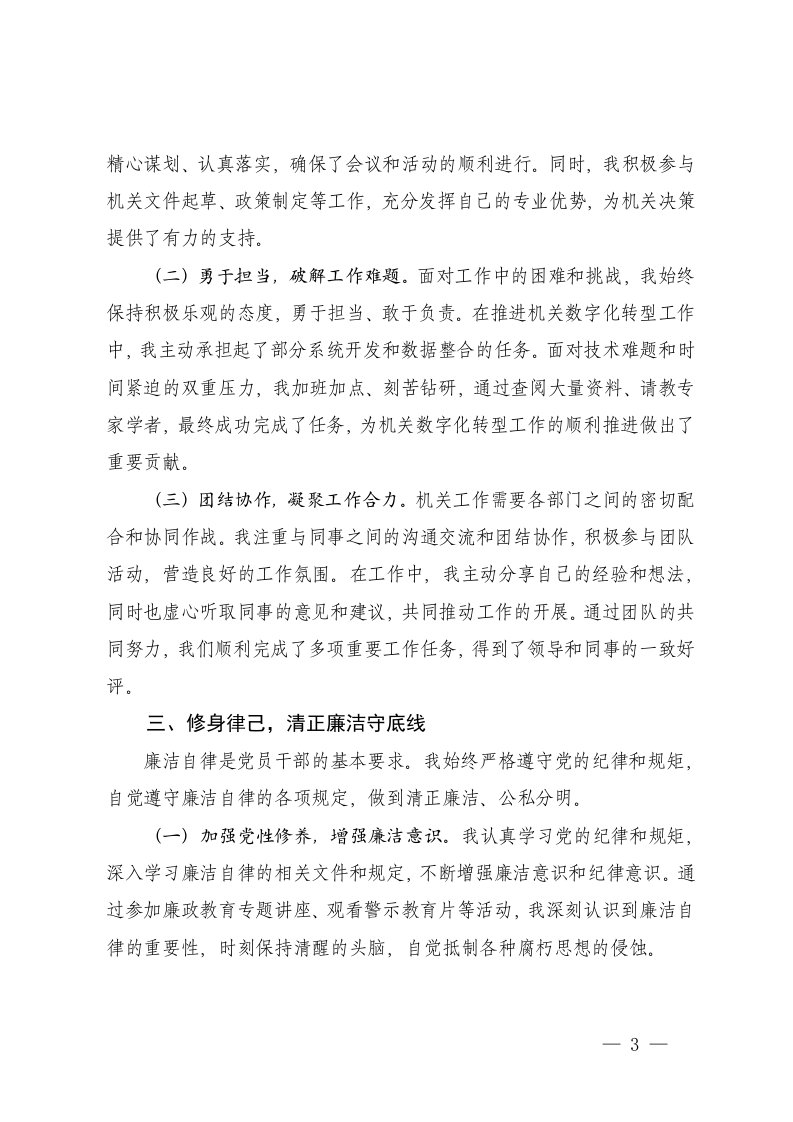 精心谋划、认真落实，确保了会议和活动的顺利进行。同时，我积极参与机关文件起草、政策制定等工作，充分发挥自己的专业优势，为机关决策提供了有力的支持。

（二）勇于担当，破解工作难题。面对工作中的困难和挑战，我始终保持积极乐观的态度，勇于担当、敢于负责。在推进机关数字化转型工作中，我主动承担起了部分系统开发和数据整合的任务。面对技术难题和时间紧迫的双重压力，我加班加点、刻苦钻研，通过查阅大量资料、请教专家学者，最终成功完成了任务，为机关数字化转型工作的顺利推进做出了重要贡献。

（三）团结协作，凝聚工作合力。机关工作需要各部门之间的密切配合和协同作战。我注重与同事之间的沟通交流和团结协作，积极参与团队活动，营造良好的工作氛围。在工作中，我主动分享自己的经验和想法，同时也虚心听取同事的意见和建议，共同推动工作的开展。通过团队的共同努力，我们顺利完成了多项重要工作任务，得到了领导和同事的一致好评。

三、修身律己，清正廉洁守底线

廉洁自律是党员干部的基本要求。我始终严格遵守党的纪律和规矩，自觉遵守廉洁自律的各项规定，做到清正廉洁、公私分明。

（一）加强党性修养，增强廉洁意识。我认真学习党的纪律和规矩，深入学习廉洁自律的相关文件和规定，不断增强廉洁意识和纪律意识。通过参加廉政教育专题讲座、观看警示教育片等活动，我深刻认识到廉洁自律的重要性，时刻保持清醒的头脑，自觉抵制各种腐朽思想的侵蚀。

— 3 —